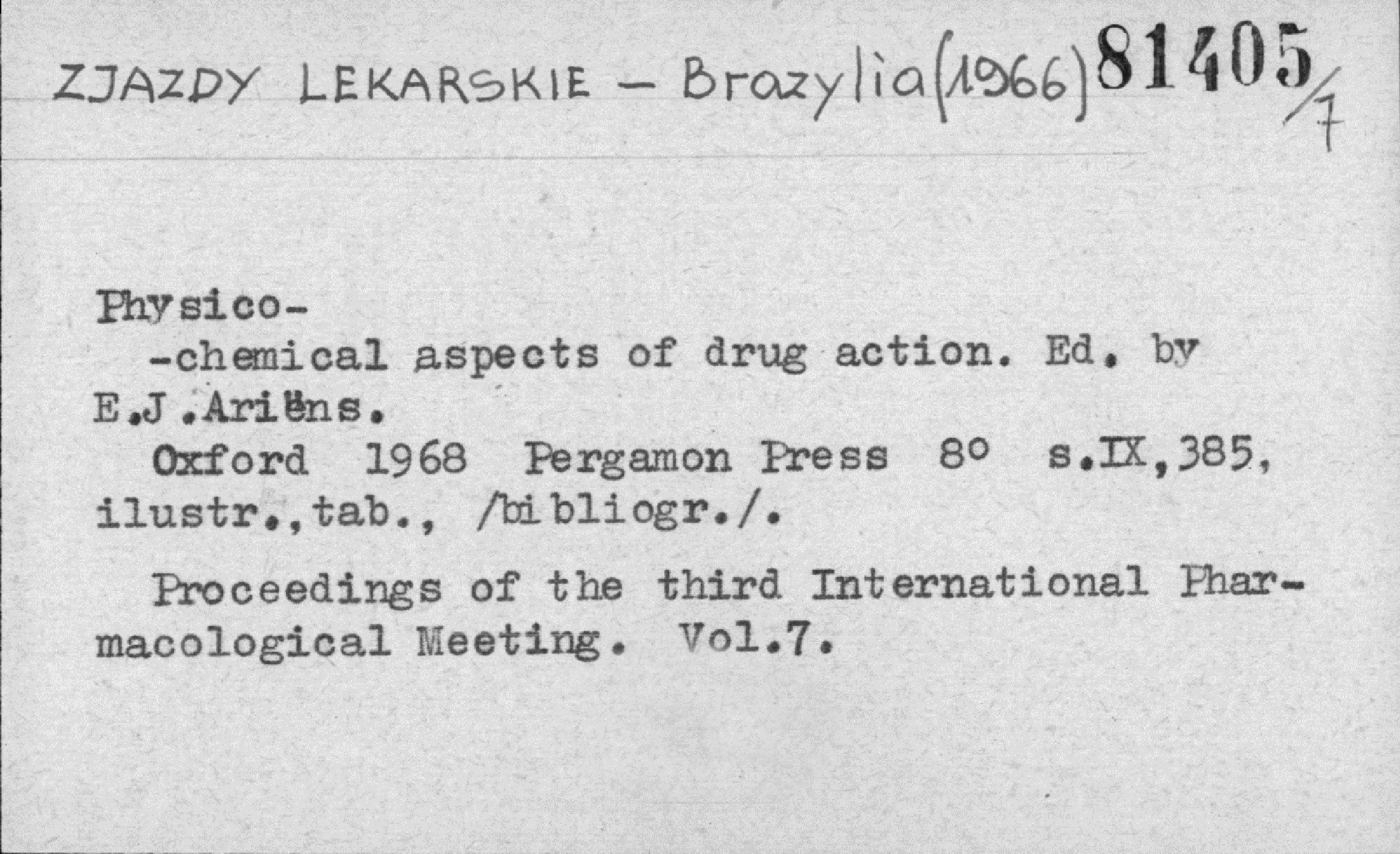 ZJAZDY LEKARSKIE – Brazylia (1966) 81405/7

Physico-
-chemical aspects of drug action. Ed. by E.J.Ariëns.
Oxford 1968 Pergamon Press 8° s.IX,385, ilustr.,tab., /bibliogr./.

Proceedings of the third International Pharmacological Meeting. Vol.7.